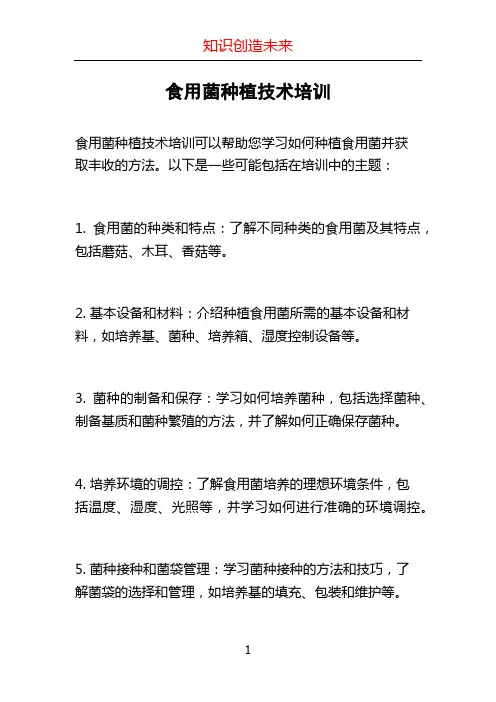 知识创造未来

食用菌种植技术培训

食用菌种植技术培训可以帮助您学习如何种植食用菌并获取丰收的方法。以下是一些可能包括在培训中的主题：

1. 食用菌的种类和特点：了解不同种类的食用菌及其特点，包括蘑菇、木耳、香菇等。

2. 基本设备和材料：介绍种植食用菌所需的基本设备和材料，如培养基、菌种、培养箱、湿度控制设备等。

3. 菌种的制备和保存：学习如何培养菌种，包括选择菌种、制备基质和菌种繁殖的方法，并了解如何正确保存菌种。

4. 培养环境的调控：了解食用菌培养的理想环境条件，包括温度、湿度、光照等，并学习如何进行准确的环境调控。

5. 菌种接种和菌袋管理：学习菌种接种的方法和技巧，了解菌袋的选择和管理，如培养基的填充、包装和维护等。

1